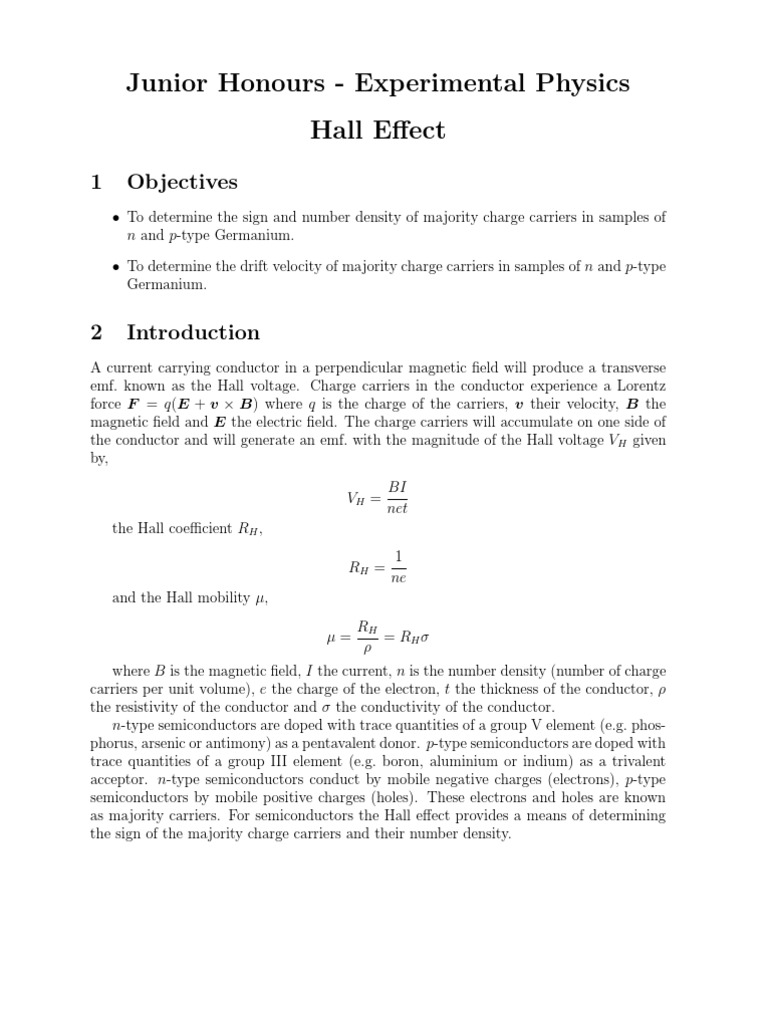 Junior Honours - Experimental Physics

Hall Effect

1 Objectives

• To determine the sign and number density of majority charge carriers in samples of $n$ and $p$-type Germanium.

• To determine the drift velocity of majority charge carriers in samples of $n$ and $p$-type Germanium.

2 Introduction

A current carrying conductor in a perpendicular magnetic field will produce a transverse emf. known as the Hall voltage. Charge carriers in the conductor experience a Lorentz force $\boldsymbol{F} = q(\boldsymbol{E} + \boldsymbol{v} \times \boldsymbol{B})$ where $q$ is the charge of the carriers, $\boldsymbol{v}$ their velocity, $\boldsymbol{B}$ the magnetic field and $\boldsymbol{E}$ the electric field. The charge carriers will accumulate on one side of the conductor and will generate an emf. with the magnitude of the Hall voltage $V_H$ given by,

$V_H = \frac{BI}{net}$

the Hall coefficient $R_H$,

$R_H = \frac{1}{ne}$

and the Hall mobility $\mu$,

$\mu = \frac{R_H}{\rho} = R_H \sigma$

where $B$ is the magnetic field, $I$ the current, $n$ is the number density (number of charge carriers per unit volume), $e$ the charge of the electron, $t$ the thickness of the conductor, $\rho$ the resistivity of the conductor and $\sigma$ the conductivity of the conductor.

$n$-type semiconductors are doped with trace quantities of a group V element (e.g. phosphorus, arsenic or antimony) as a pentavalent donor. $p$-type semiconductors are doped with trace quantities of a group III element (e.g. boron, aluminium or indium) as a trivalent acceptor. $n$-type semiconductors conduct by mobile negative charges (electrons), $p$-type semiconductors by mobile positive charges (holes). These electrons and holes are known as majority carriers. For semiconductors the Hall effect provides a means of determining the sign of the majority charge carriers and their number density.